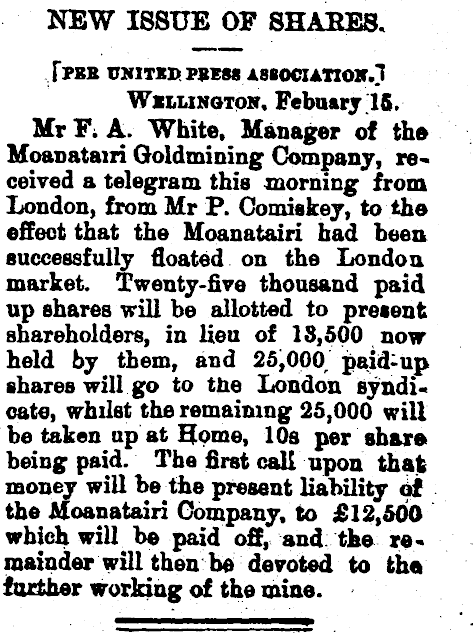 NEW ISSUE OF SHARES.

[PER UNITED PRESS ASSOCIATION.]

WELLINGTON, Febuary 15.

Mr F. A. White, Manager of the Moanatairi Goldmining Company, received a telegram this morning from London, from Mr P. Comiskey, to the effect that the Moanatairi had been successfully floated on the London market. Twenty-five thousand paid up shares will be allotted to present shareholders, in lieu of 13,500 now held by them, and 25,000 paid-up shares will go to the London syndicate, whilst the remaining 25,000 will be taken up at Home, 10s per share being paid. The first call upon that money will be the present liability of the Moanatairi Company, to £12,500 which will be paid off, and the remainder will then be devoted to the further working of the mine.